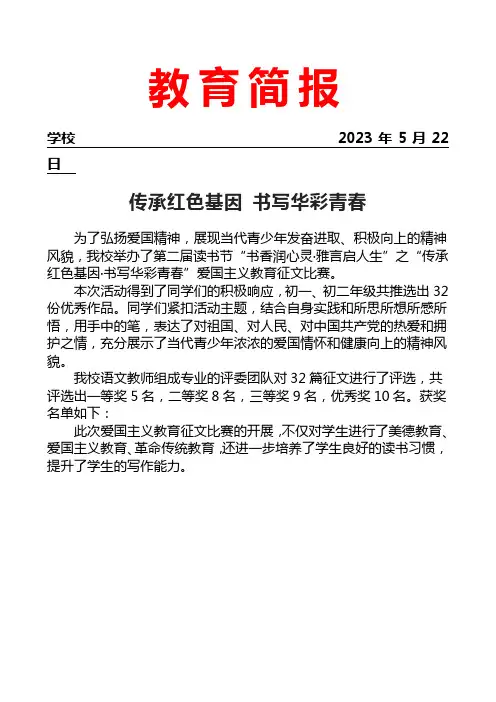 教育简报

学校 2023 年 5 月 22 日

传承红色基因 书写华彩青春

为了弘扬爱国精神，展现当代青少年发奋进取、积极向上的精神风貌，我校举办了第二届读书节“书香润心灵·雅言启人生”之“传承红色基因·书写华彩青春”爱国主义教育征文比赛。

本次活动得到了同学们的积极响应，初一、初二年级共推选出 32 份优秀作品。同学们紧扣活动主题，结合自身实践和所思所想所感所悟，用手中的笔，表达了对祖国、对人民、对中国共产党的热爱和拥护之情，充分展示了当代青少年浓浓的爱国情怀和健康向上的精神风貌。

我校语文教师组成专业的评委团队对 32 篇征文进行了评选，共评选出一等奖 5 名，二等奖 8 名，三等奖 9 名，优秀奖 10 名。获奖名单如下：

此次爱国主义教育征文比赛的开展，不仅对学生进行了美德教育、爱国主义教育、革命传统教育，还进一步培养了学生良好的读书习惯，提升了学生的写作能力。